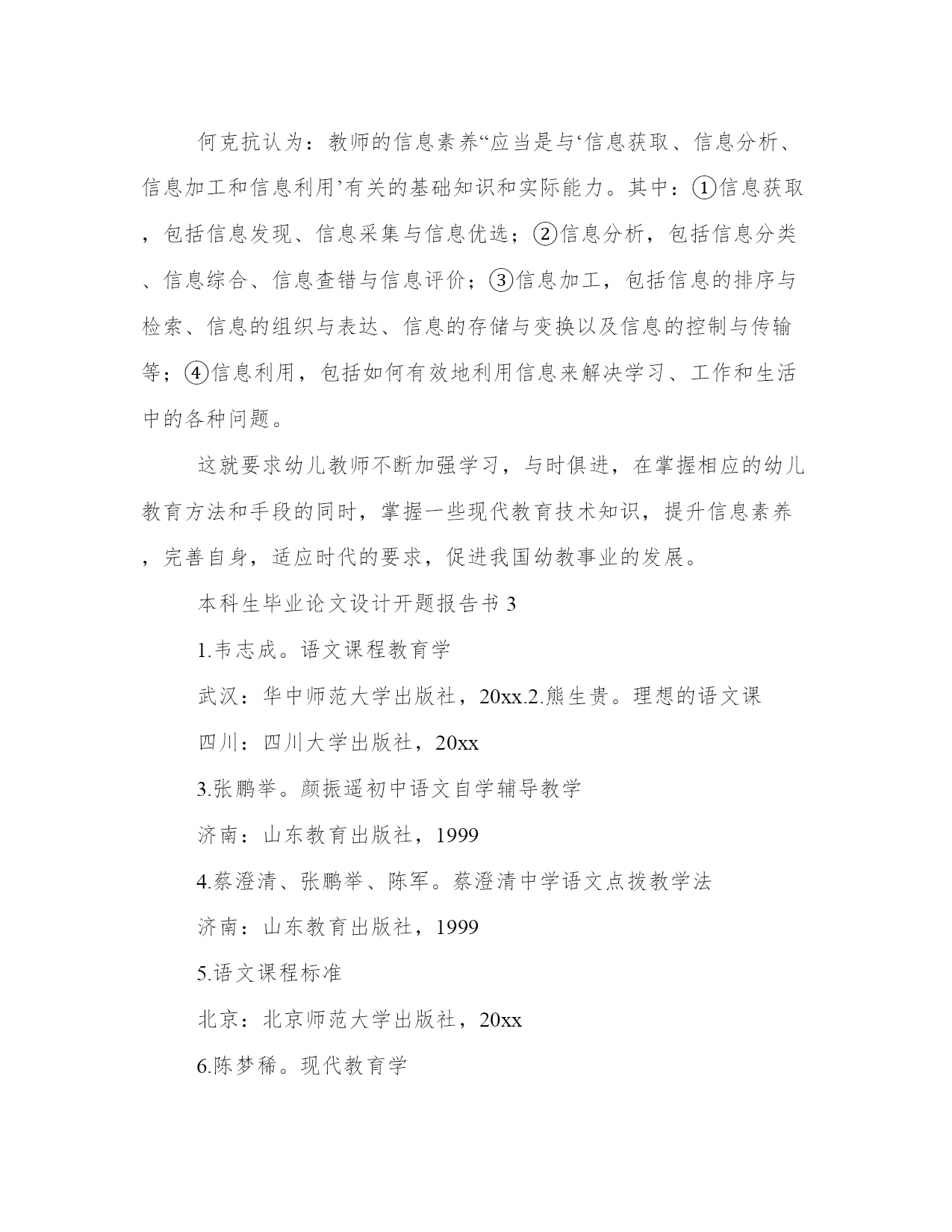 何克抗认为：教师的信息素养“应当是与‘信息获取、信息分析、信息加工和信息利用’有关的基础知识和实际能力。其中：①信息获取，包括信息发现、信息采集与信息优选；②信息分析，包括信息分类、信息综合、信息查错与信息评价；③信息加工，包括信息的排序与检索、信息的组织与表达、信息的存储与变换以及信息的控制与传输等；④信息利用，包括如何有效地利用信息来解决学习、工作和生活中的各种问题。

这就要求幼儿教师不断加强学习，与时俱进，在掌握相应的幼儿教育方法和手段的同时，掌握一些现代教育技术知识，提升信息素养，完善自身，适应时代的要求，促进我国幼教事业的发展。

本科生毕业论文设计开题报告书 3

1.韦志成。语文课程教育学

武汉：华中师范大学出版社，20xx.2.熊生贵。理想的语文课

四川：四川大学出版社，20xx

3.张鹏举。颜振遥初中语文自学辅导教学

济南：山东教育出版社，1999

4.蔡澄清、张鹏举、陈军。蔡澄清中学语文点拨教学法

济南：山东教育出版社，1999

5.语文课程标准

北京：北京师范大学出版社，20xx

6.陈梦稀。现代教育学